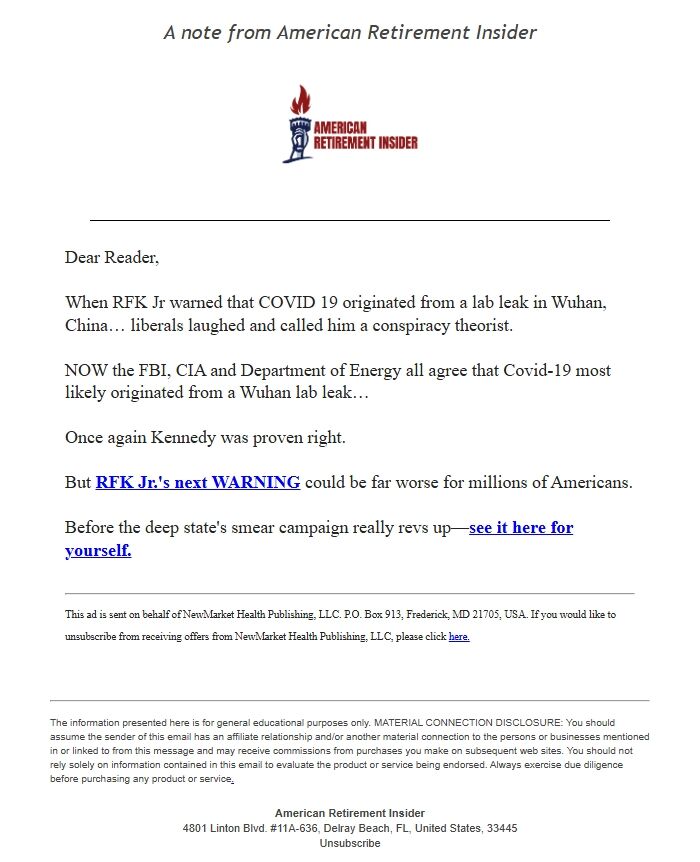 A note from American Retirement Insider

AMERICAN RETIREMENT INSIDER

Dear Reader,

When RFK Jr warned that COVID 19 originated from a lab leak in Wuhan, China… liberals laughed and called him a conspiracy theorist.

NOW the FBI, CIA and Department of Energy all agree that Covid-19 most likely originated from a Wuhan lab leak…

Once again Kennedy was proven right.

But RFK Jr.'s next WARNING could be far worse for millions of Americans.

Before the deep state's smear campaign really revs up—see it here for yourself.

This ad is sent on behalf of NewMarket Health Publishing, LLC. P.O. Box 913, Frederick, MD 21705, USA. If you would like to unsubscribe from receiving offers from NewMarket Health Publishing, LLC, please click here.

The information presented here is for general educational purposes only. MATERIAL CONNECTION DISCLOSURE: You should assume the sender of this email has an affiliate relationship and/or another material connection to the persons or businesses mentioned in or linked to from this message and may receive commissions from purchases you make on subsequent web sites. You should not rely solely on information contained in this email to evaluate the product or service being endorsed. Always exercise due diligence before purchasing any product or service.

American Retirement Insider
4801 Linton Blvd. #11A-636, Delray Beach, FL, United States, 33445
Unsubscribe